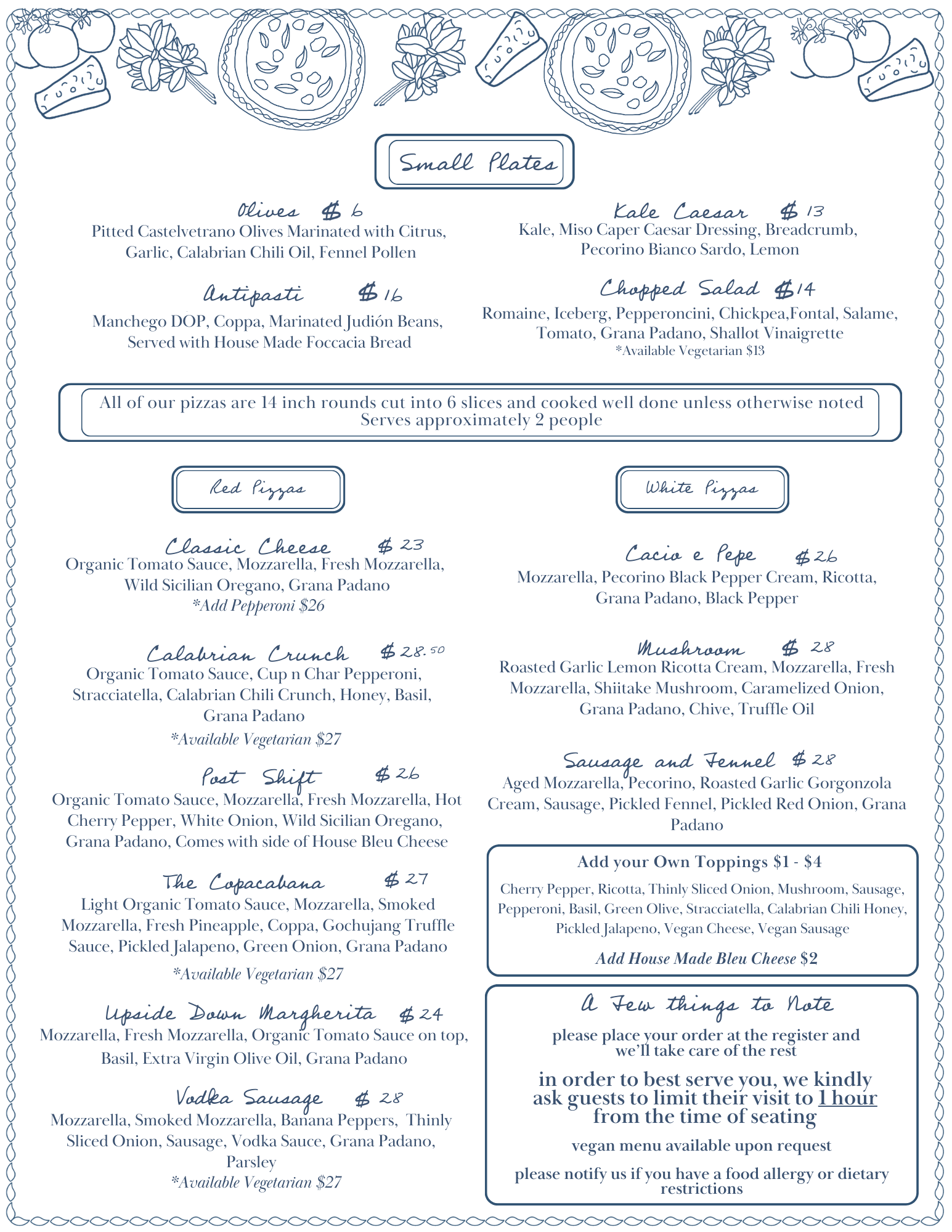 Small Plates

Olives $ 6
Pitted Castelvetrano Olives Marinated with Citrus, Garlic, Calabrian Chili Oil, Fennel Pollen

Antipasti $ 16
Manchego DOP, Coppa, Marinated Judión Beans, Served with House Made Foccacia Bread

Kale Caesar $ 13
Kale, Miso Caper Caesar Dressing, Breadcrumb, Pecorino Bianco Sardo, Lemon

Chopped Salad $14
Romaine, Iceberg, Pepperoncini, Chickpea,Fontal, Salame, Tomato, Grana Padano, Shallot Vinaigrette
*Available Vegetarian $13

All of our pizzas are 14 inch rounds cut into 6 slices and cooked well done unless otherwise noted
Serves approximately 2 people

Red Pizzas

Classic Cheese $ 23
Organic Tomato Sauce, Mozzarella, Fresh Mozzarella, Wild Sicilian Oregano, Grana Padano
*Add Pepperoni $26

Calabrian Crunch $ 28.50
Organic Tomato Sauce, Cup n Char Pepperoni, Stracciatella, Calabrian Chili Crunch, Honey, Basil, Grana Padano
*Available Vegetarian $27

Post Shift $ 26
Organic Tomato Sauce, Mozzarella, Fresh Mozzarella, Hot Cherry Pepper, White Onion, Wild Sicilian Oregano, Grana Padano, Comes with side of House Bleu Cheese

The Copacabana $ 27
Light Organic Tomato Sauce, Mozzarella, Smoked Mozzarella, Fresh Pineapple, Coppa, Gochujang Truffle Sauce, Pickled Jalapeno, Green Onion, Grana Padano
*Available Vegetarian $27

Upside Down Margherita $ 24
Mozzarella, Fresh Mozzarella, Organic Tomato Sauce on top, Basil, Extra Virgin Olive Oil, Grana Padano

Vodka Sausage $ 28
Mozzarella, Smoked Mozzarella, Banana Peppers, Thinly Sliced Onion, Sausage, Vodka Sauce, Grana Padano, Parsley
*Available Vegetarian $27

White Pizzas

Cacio e Pepe $ 26
Mozzarella, Pecorino Black Pepper Cream, Ricotta, Grana Padano, Black Pepper

Mushroom $ 28
Roasted Garlic Lemon Ricotta Cream, Mozzarella, Fresh Mozzarella, Shiitake Mushroom, Caramelized Onion, Grana Padano, Chive, Truffle Oil

Sausage and Fennel $ 28
Aged Mozzarella, Pecorino, Roasted Garlic Gorgonzola Cream, Sausage, Pickled Fennel, Pickled Red Onion, Grana Padano

Add your Own Toppings $1 - $4
Cherry Pepper, Ricotta, Thinly Sliced Onion, Mushroom, Sausage, Pepperoni, Basil, Green Olive, Stracciatella, Calabrian Chili Honey, Pickled Jalapeno, Vegan Cheese, Vegan Sausage
Add House Made Bleu Cheese $2

A Few things to Note
please place your order at the register and we'll take care of the rest

in order to best serve you, we kindly ask guests to limit their visit to 1 hour from the time of seating

vegan menu available upon request

please notify us if you have a food allergy or dietary restrictions